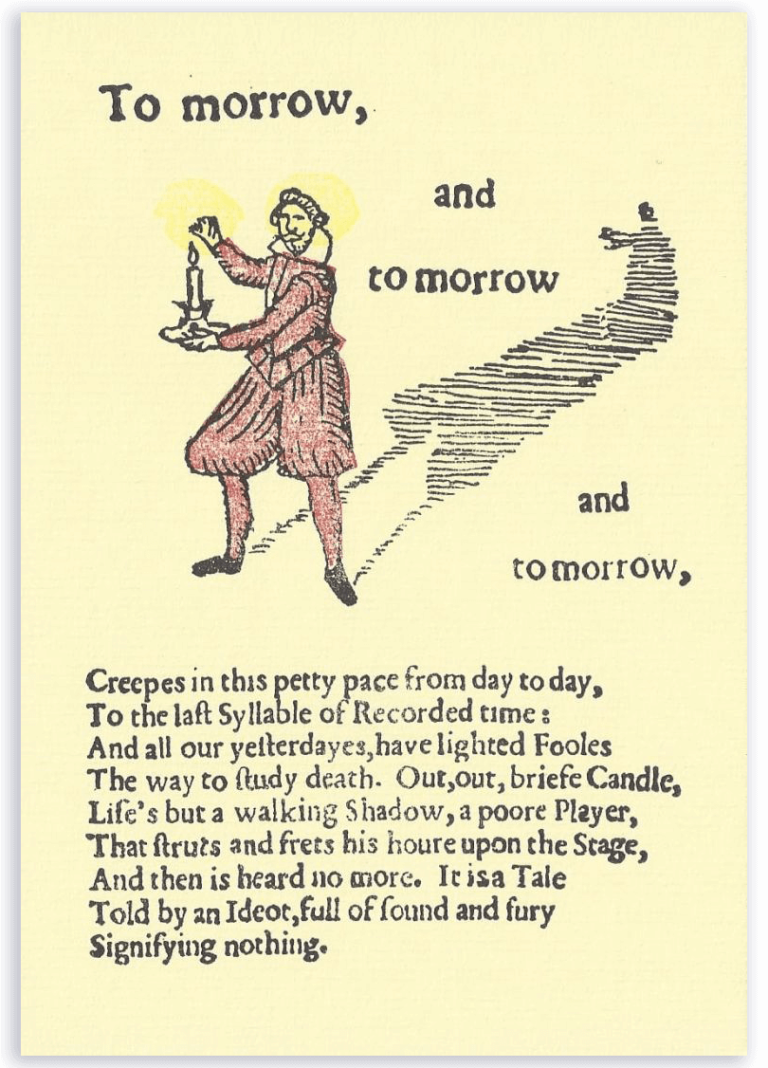 To morrow,

and

to morrow

and

to morrow,

Creepes in this petty pace from day to day,
To the laſt Syllable of Recorded time:
And all our yeſterdayes, have lighted Fooles
The way to ſtudy death. Out, out, briefe Candle,
Life's but a walking Shadow, a poore Player,
That ſtruts and frets his houre upon the Stage,
And then is heard no more. It is a Tale
Told by an Ideot, full of ſound and fury
Signifying nothing.